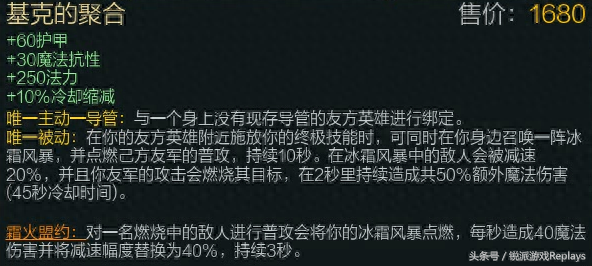 基克的聚合 售价：1680

+60护甲
+30魔法抗性
+250法力
+10%冷却缩减
唯一主动—导管：与一个身上没有现存导管的友方英雄进行绑定。
唯一被动：在你的友方英雄附近施放你的终极技能时，可同时在你身边召唤一阵冰霜风暴，并点燃己方友军的普攻，持续10秒。在冰霜风暴中的敌人会被减速20%，并且你友军的攻击会燃烧其目标，在2秒里持续造成共50%额外魔法伤害(45秒冷却时间)。

霜火盟约：对一名燃烧中的敌人进行普攻会将你的冰霜风暴点燃，每秒造成40魔法伤害并将减速幅度替换为40%，持续3秒。

头条号 / 锐派游戏Replays